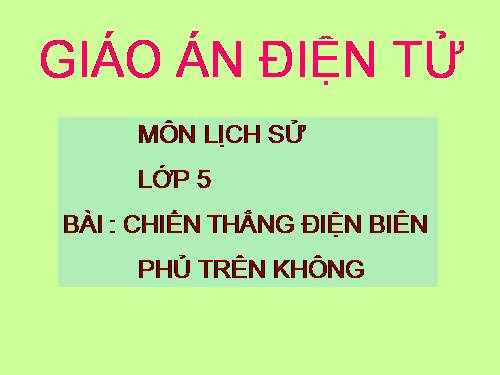 GIÁO ÁN ĐIỆN TỬ

MÔN LỊCH SỬ

LỚP 5

BÀI : CHIẾN THẮNG ĐIỆN BIÊN PHỦ TRÊN KHÔNG